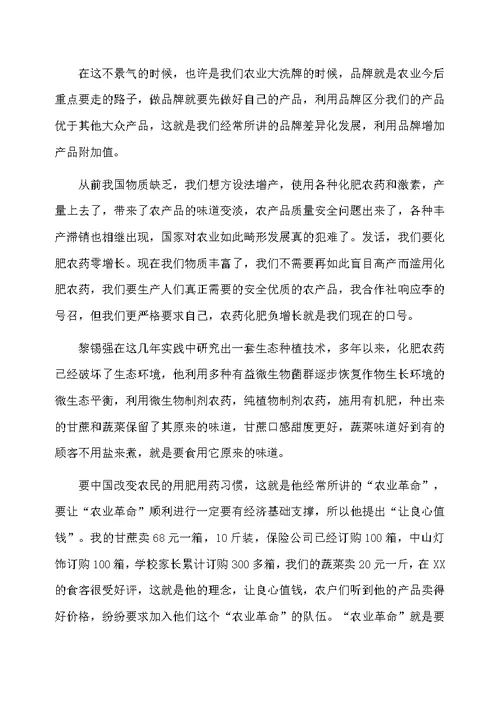 在这不景气的时候，也许是我们农业大洗牌的时候，品牌就是农业今后重点要走的路子，做品牌就要先做好自己的产品，利用品牌区分我们的产品优于其他大众产品，这就是我们经常所讲的品牌差异化发展，利用品牌增加产品附加值。

从前我国物质缺乏，我们想方设法增产，使用各种化肥农药和激素，产量上去了，带来了农产品的味道变淡，农产品质量安全问题出来了，各种丰产滞销也相继出现，国家对农业如此畸形发展真的犯难了。发话，我们要化肥农药零增长。现在我们物质丰富了，我们不需要再如此盲目高产而滥用化肥农药，我们要生产人们真正需要的安全优质的农产品，我合作社响应李的号召，但我们更严格要求自己，农药化肥负增长就是我们现在的口号。

黎锡强在这几年实践中研究出一套生态种植技术，多年以来，化肥农药已经破坏了生态环境，他利用多种有益微生物菌群逐步恢复作物生长环境的微生态平衡，利用微生物制剂农药，纯植物制剂农药，施用有机肥，种出来的甘蔗和蔬菜保留了其原来的味道，甘蔗口感甜度更好，蔬菜味道好到有的顾客不用盐来煮，就是要食用它原来的味道。

要中国改变农民的用肥用药习惯，这就是他经常所讲的“农业革命”，要让“农业革命”顺利进行一定要有经济基础支撑，所以他提出“让良心值钱”。我的甘蔗卖68元一箱，10斤装，保险公司已经订购100箱，中山灯饰订购100箱，学校家长累计订购300多箱，我们的蔬菜卖20元一斤，在XX的食客很受好评，这就是他的理念，让良心值钱，农户们听到他的产品卖得好价格，纷纷要求加入他们这个“农业革命”的队伍。“农业革命”就是要